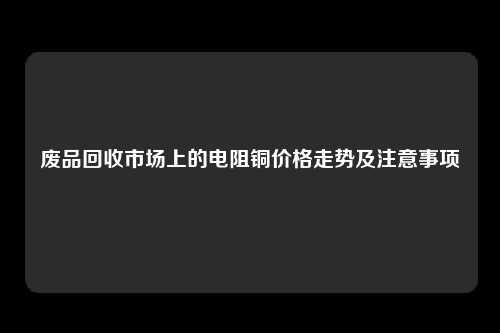 废品回收市场上的电阻铜价格走势及注意事项